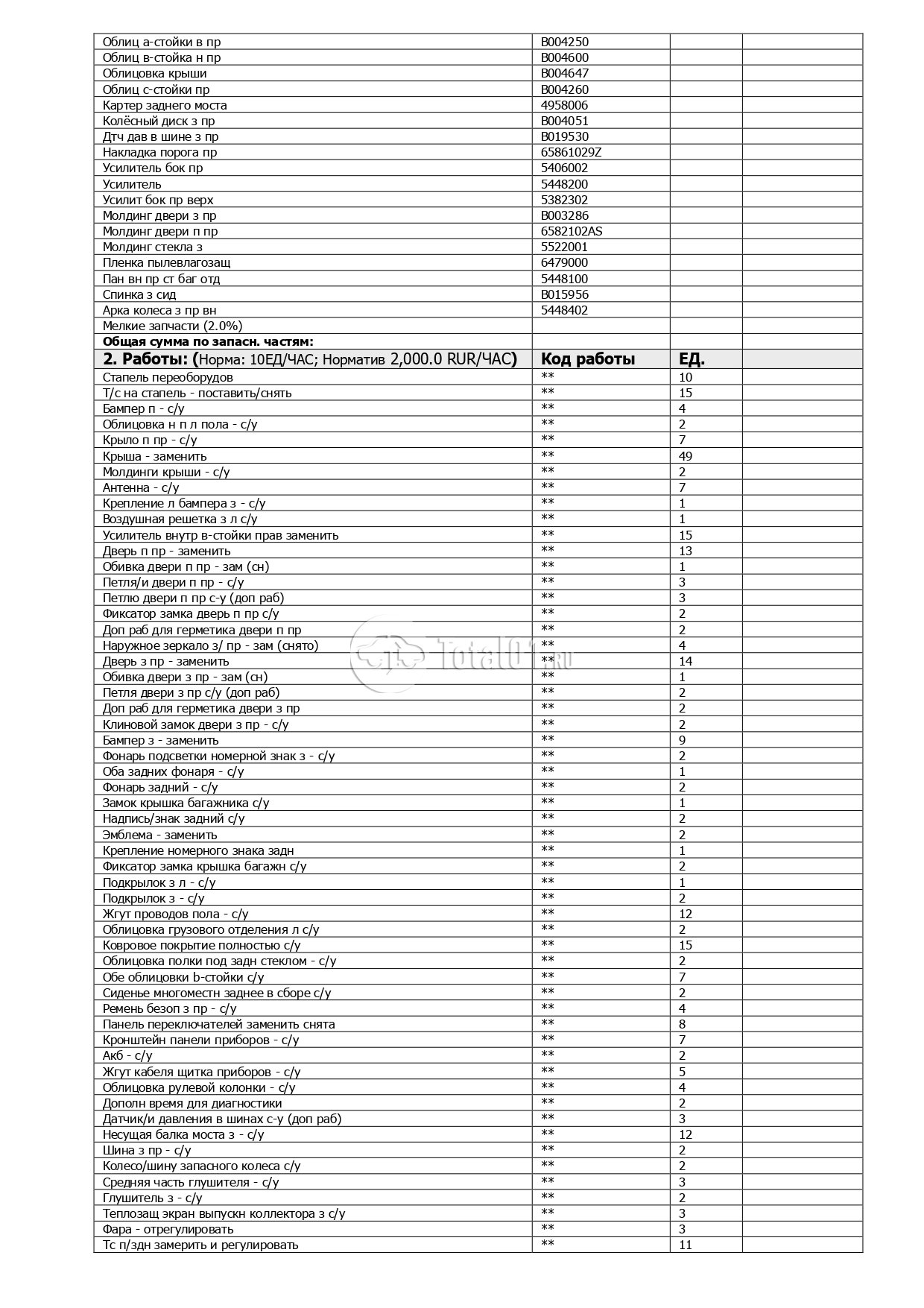 | | | | |
|---|---|---|---|
| Облиц а-стойки в пр | B004250 | | |
| Облиц в-стойка н пр | B004600 | | |
| Облицовка крыши | B004647 | | |
| Облиц с-стойки пр | B004260 | | |
| Картер заднего моста | 4958006 | | |
| Колёсный диск з пр | B004051 | | |
| Дтч дав в шине з пр | B019530 | | |
| Накладка порога пр | 65861029Z | | |
| Усилитель бок пр | 5406002 | | |
| Усилитель | 5448200 | | |
| Усилит бок пр верх | 5382302 | | |
| Молдинг двери з пр | B003286 | | |
| Молдинг двери п пр | 6582102AS | | |
| Молдинг стекла з | 5522001 | | |
| Пленка пылевлагозащ | 6479000 | | |
| Пан вн пр ст баг отд | 5448100 | | |
| Спинка з сид | B015956 | | |
| Арка колеса з пр вн | 5448402 | | |
| Мелкие запчасти (2.0%) | | | |
| **Общая сумма по запасн. частям:** | | | |
| **2. Работы: (**Норма: 10ЕД/ЧАС; Норматив 2,000.0 RUR/ЧАС**)** | **Код работы** | **ЕД.** | |
| Стапель переоборудов | ** | 10 | |
| Т/с на стапель - поставить/снять | ** | 15 | |
| Бампер п - с/у | ** | 4 | |
| Облицовка н п л пола - с/у | ** | 2 | |
| Крыло п пр - с/у | ** | 7 | |
| Крыша - заменить | ** | 49 | |
| Молдинги крыши - с/у | ** | 2 | |
| Антенна - с/у | ** | 7 | |
| Крепление л бампера з - с/у | ** | 1 | |
| Воздушная решетка з л с/у | ** | 1 | |
| Усилитель внутр в-стойки прав заменить | ** | 15 | |
| Дверь п пр - заменить | ** | 13 | |
| Обивка двери п пр - зам (сн) | ** | 1 | |
| Петля/и двери п пр - с/у | ** | 3 | |
| Петлю двери п пр с-у (доп раб) | ** | 3 | |
| Фиксатор замка дверь п пр с/у | ** | 2 | |
| Доп раб для герметика двери п пр | ** | 2 | |
| Наружное зеркало з/ пр - зам (снято) | ** | 4 | |
| Дверь з пр - заменить | ** | 14 | |
| Обивка двери з пр - зам (сн) | ** | 1 | |
| Петля двери з пр с/у (доп раб) | ** | 2 | |
| Доп раб для герметика двери з пр | ** | 2 | |
| Клиновой замок двери з пр - с/у | ** | 2 | |
| Бампер з - заменить | ** | 9 | |
| Фонарь подсветки номерной знак з - с/у | ** | 2 | |
| Оба задних фонаря - с/у | ** | 1 | |
| Фонарь задний - с/у | ** | 2 | |
| Замок крышка багажника с/у | ** | 1 | |
| Надпись/знак задний с/у | ** | 2 | |
| Эмблема - заменить | ** | 2 | |
| Крепление номерного знака задн | ** | 1 | |
| Фиксатор замка крышка багажн с/у | ** | 2 | |
| Подкрылок з л - с/у | ** | 1 | |
| Подкрылок з - с/у | ** | 2 | |
| Жгут проводов пола - с/у | ** | 12 | |
| Облицовка грузового отделения л с/у | ** | 2 | |
| Ковровое покрытие полностью с/у | ** | 15 | |
| Облицовка полки под задн стеклом - с/у | ** | 2 | |
| Обе облицовки b-стойки с/у | ** | 7 | |
| Сиденье многоместн заднее в сборе с/у | ** | 2 | |
| Ремень безоп з пр - с/у | ** | 4 | |
| Панель переключателей заменить снята | ** | 8 | |
| Кронштейн панели приборов - с/у | ** | 7 | |
| Акб - с/у | ** | 2 | |
| Жгут кабеля щитка приборов - с/у | ** | 5 | |
| Облицовка рулевой колонки - с/у | ** | 4 | |
| Дополн время для диагностики | ** | 2 | |
| Датчик/и давления в шинах с-у (доп раб) | ** | 3 | |
| Несущая балка моста з - с/у | ** | 12 | |
| Шина з пр - с/у | ** | 2 | |
| Колесо/шину запасного колеса с/у | ** | 2 | |
| Средняя часть глушителя - с/у | ** | 3 | |
| Глушитель з - с/у | ** | 2 | |
| Теплозащ экран выпускн коллектора з с/у | ** | 3 | |
| Фара - отрегулировать | ** | 3 | |
| Тс п/здн замерить и регулировать | ** | 11 | |

Total01.ru